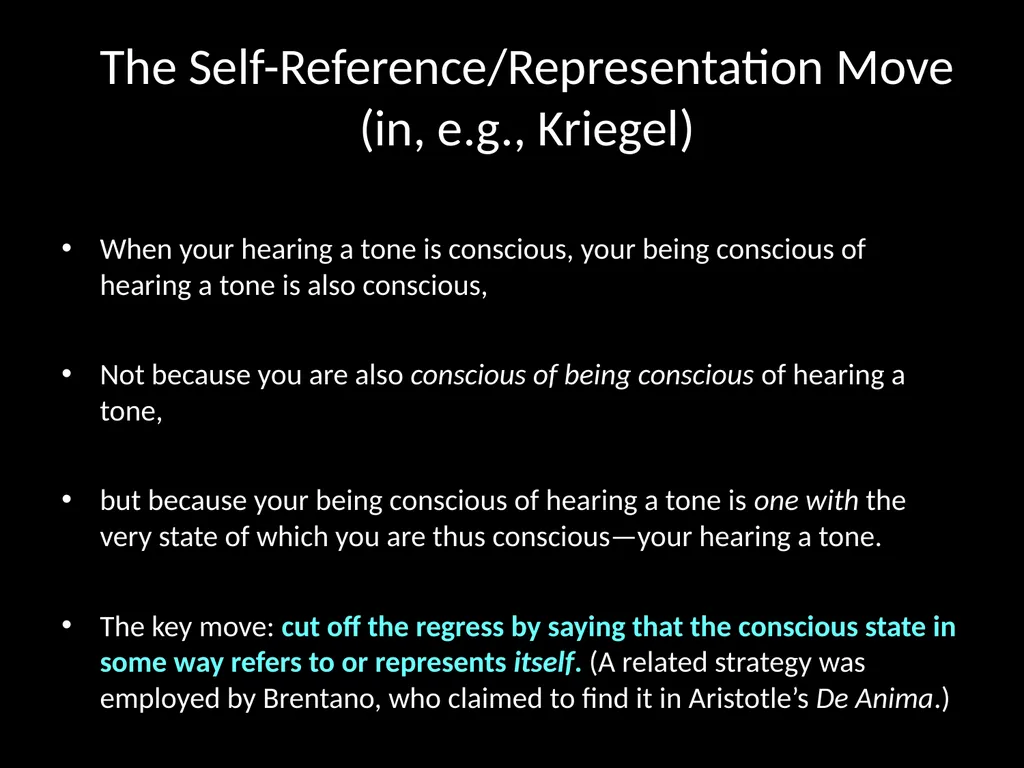 The Self-Reference/Representation Move (in, e.g., Kriegel)

• When your hearing a tone is conscious, your being conscious of hearing a tone is also conscious,

• Not because you are also conscious of being conscious of hearing a tone,

• but because your being conscious of hearing a tone is one with the very state of which you are thus conscious—your hearing a tone.

• The key move: cut off the regress by saying that the conscious state in some way refers to or represents itself. (A related strategy was employed by Brentano, who claimed to find it in Aristotle's De Anima.)